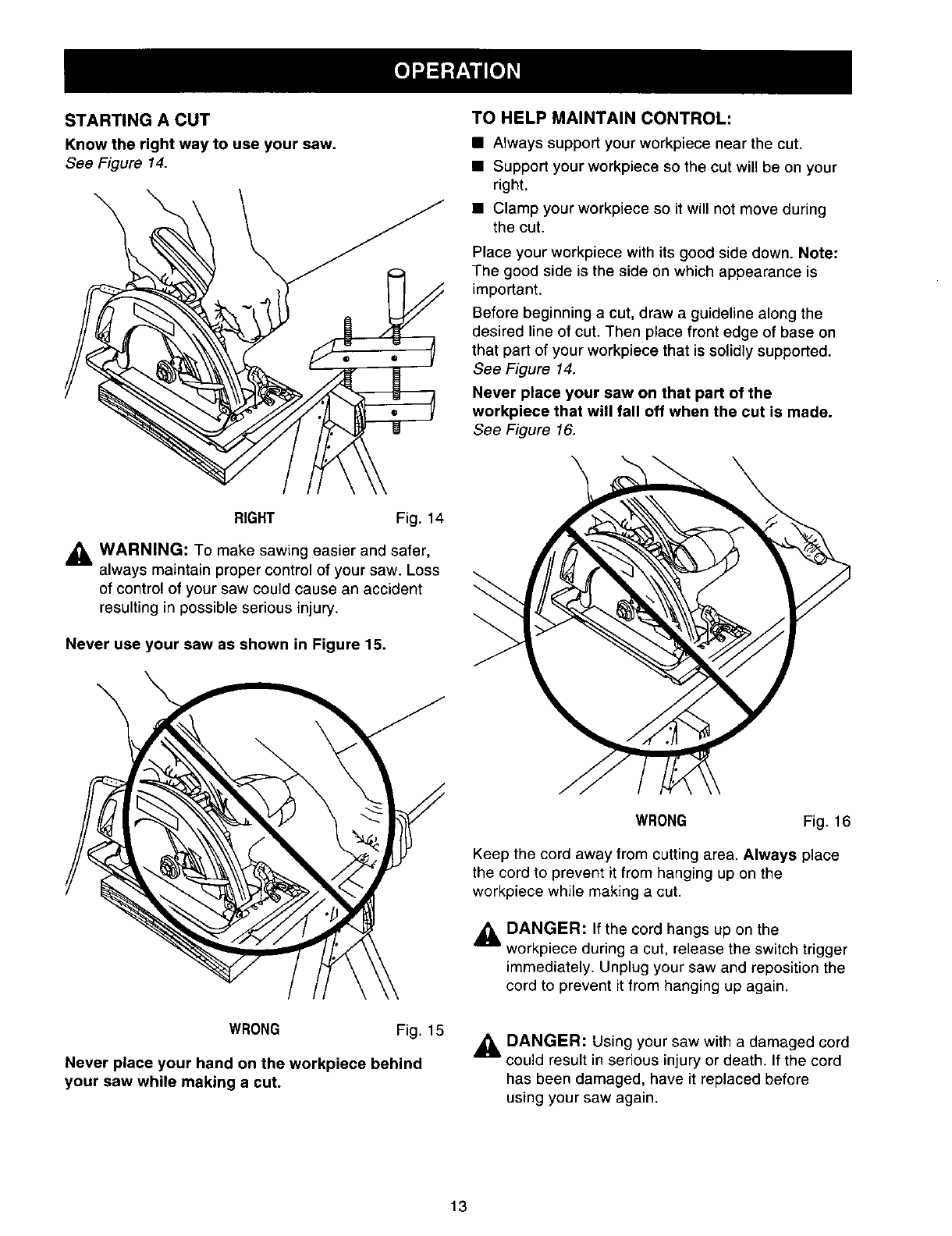 OPERATION

STARTING A CUT

Know the right way to use your saw.
See Figure 14.

RIGHT Fig. 14

WARNING: To make sawing easier and safer, always maintain proper control of your saw. Loss of control of your saw could cause an accident resulting in possible serious injury.

Never use your saw as shown in Figure 15.

WRONG Fig. 15

Never place your hand on the workpiece behind your saw while making a cut.

TO HELP MAINTAIN CONTROL:

■ Always support your workpiece near the cut.
■ Support your workpiece so the cut will be on your right.
■ Clamp your workpiece so it will not move during the cut.

Place your workpiece with its good side down. Note: The good side is the side on which appearance is important.

Before beginning a cut, draw a guideline along the desired line of cut. Then place front edge of base on that part of your workpiece that is solidly supported. See Figure 14.

Never place your saw on that part of the workpiece that will fall off when the cut is made. See Figure 16.

WRONG Fig. 16

Keep the cord away from cutting area. Always place the cord to prevent it from hanging up on the workpiece while making a cut.

DANGER: If the cord hangs up on the workpiece during a cut, release the switch trigger immediately. Unplug your saw and reposition the cord to prevent it from hanging up again.

DANGER: Using your saw with a damaged cord could result in serious injury or death. If the cord has been damaged, have it replaced before using your saw again.

13